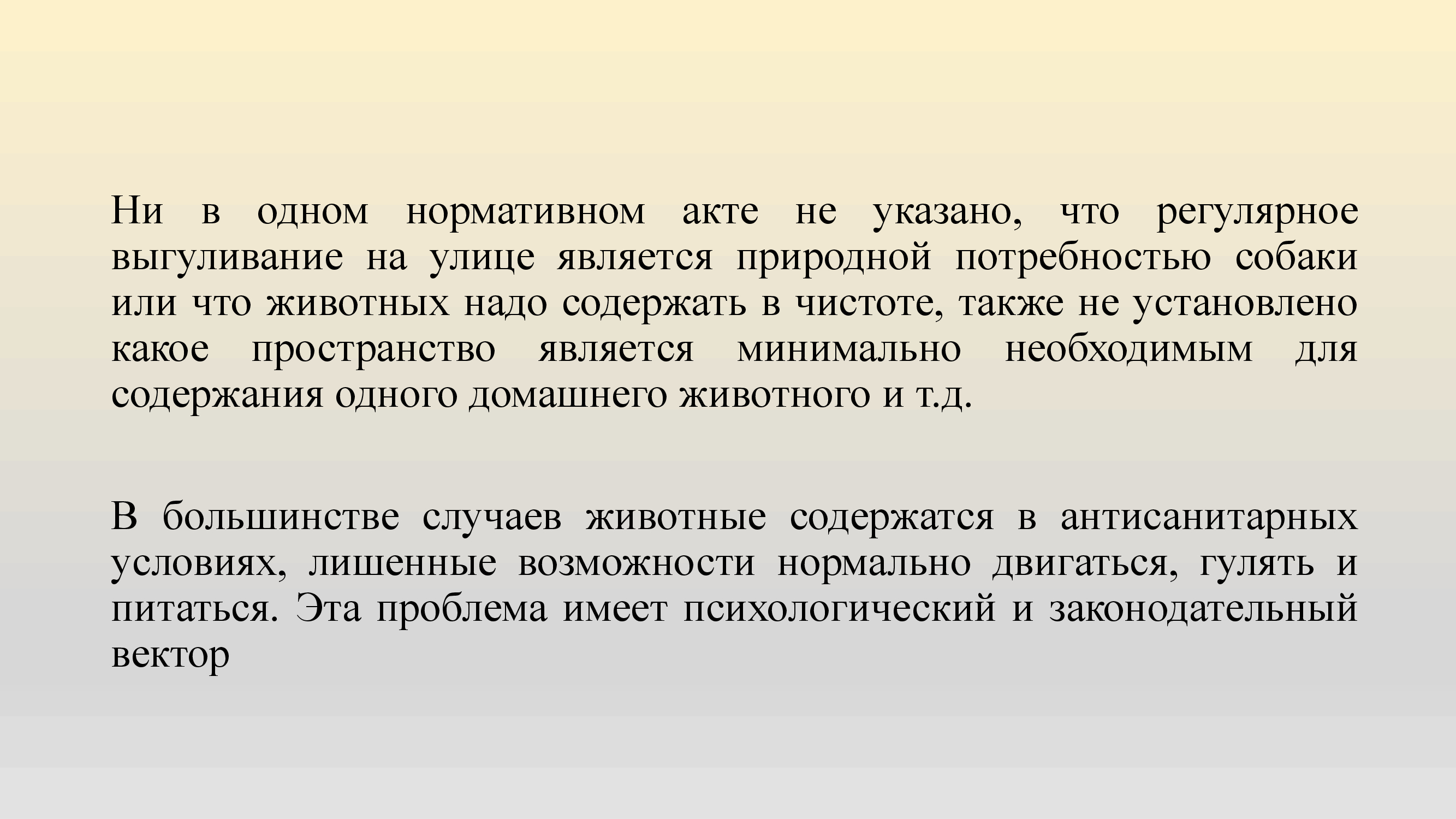 Ни в одном нормативном акте не указано, что регулярное выгуливание на улице является природной потребностью собаки или что животных надо содержать в чистоте, также не установлено какое пространство является минимально необходимым для содержания одного домашнего животного и т.д.

В большинстве случаев животные содержатся в антисанитарных условиях, лишенные возможности нормально двигаться, гулять и питаться. Эта проблема имеет психологический и законодательный вектор